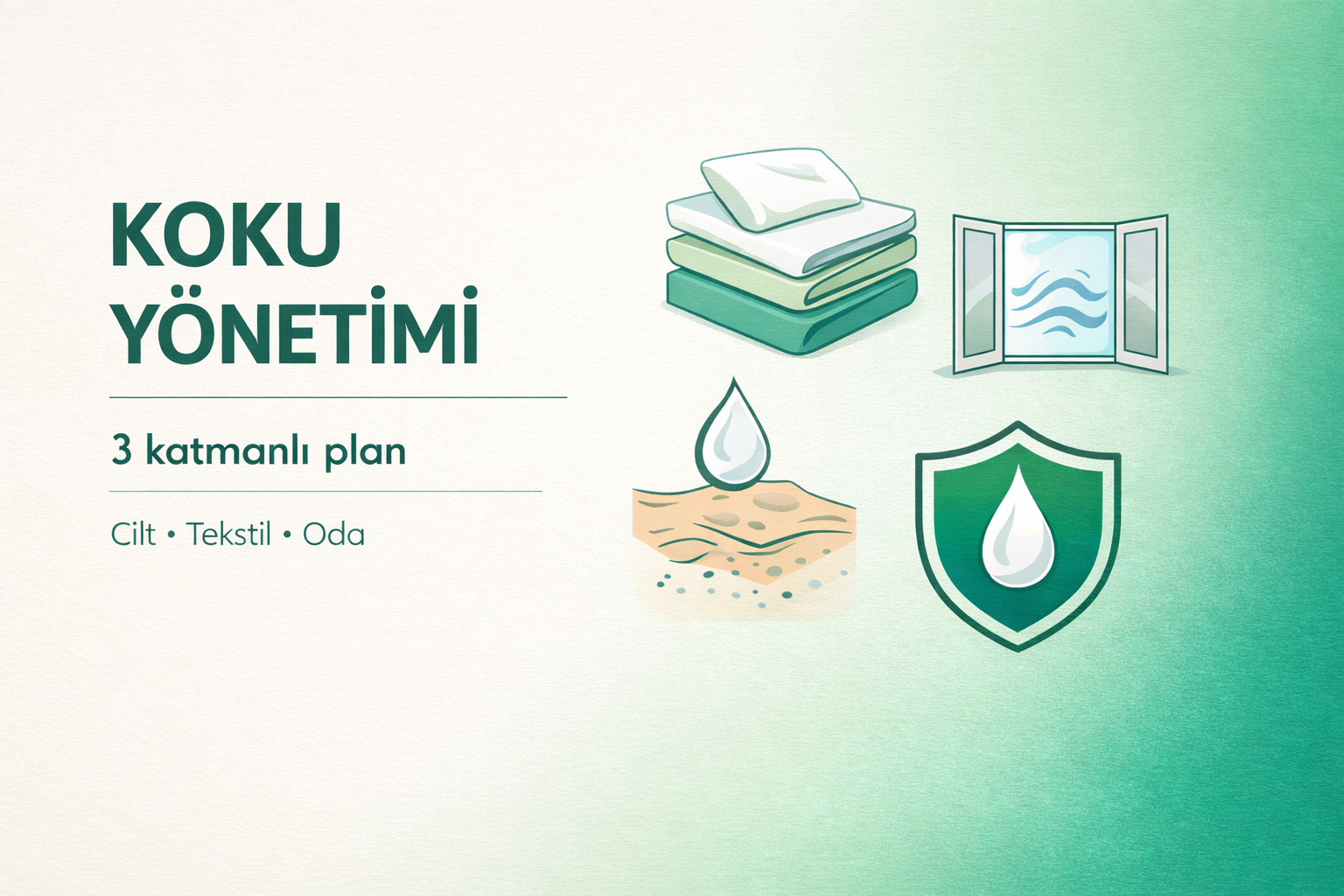 KOKU YÖNETİMİ

3 katmanlı plan

Cilt • Tekstil • Oda